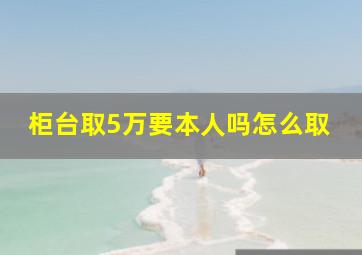 柜台取5万要本人吗怎么取